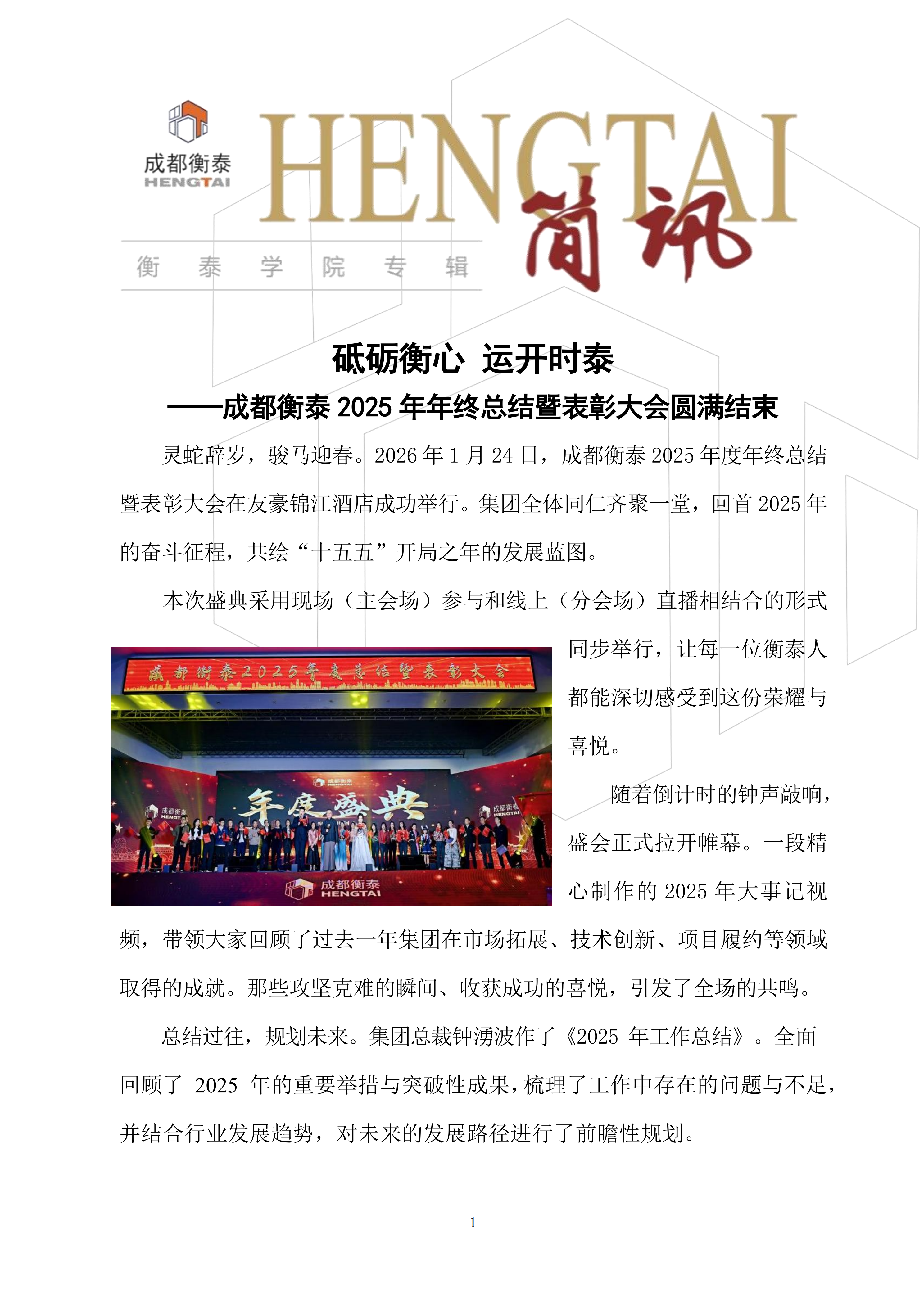 成都衡泰
HENGTAI

HENGTAI
简讯

衡 泰 学 院 专 辑

砥砺衡心 运开时泰

——成都衡泰 2025 年年终总结暨表彰大会圆满结束

灵蛇辞岁，骏马迎春。2026 年 1 月 24 日，成都衡泰 2025 年度年终总结暨表彰大会在友豪锦江酒店成功举行。集团全体同仁齐聚一堂，回首 2025 年的奋斗征程，共绘“十五五”开局之年的发展蓝图。

本次盛典采用现场（主会场）参与和线上（分会场）直播相结合的形式同步举行，让每一位衡泰人都能深切感受到这份荣耀与喜悦。

成都衡泰2025年度总结暨表彰大会

成都衡泰 HENGTAI

年度盛典

成都衡泰 HENGTAI

成都衡泰 HENGTAI

成都衡泰 HENGTAI

随着倒计时的钟声敲响，盛会正式拉开帷幕。一段精心制作的 2025 年大事记视频，带领大家回顾了过去一年集团在市场拓展、技术创新、项目履约等领域取得的成就。那些攻坚克难的瞬间、收获成功的喜悦，引发了全场的共鸣。

总结过往，规划未来。集团总裁钟湧波作了《2025 年工作总结》。全面回顾了 2025 年的重要举措与突破性成果，梳理了工作中存在的问题与不足，并结合行业发展趋势，对未来的发展路径进行了前瞻性规划。

1